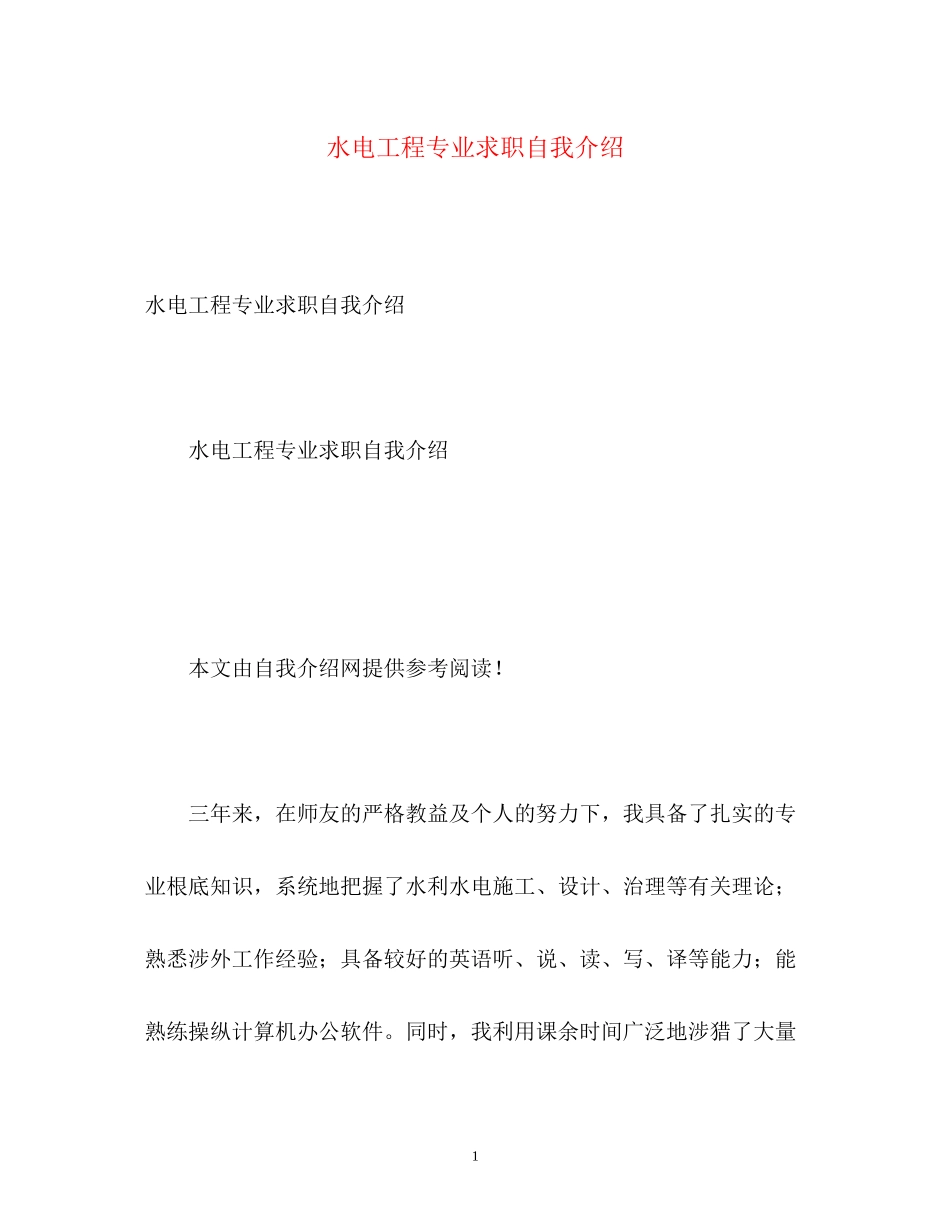 水电工程专业求职自我介绍

水电工程专业求职自我介绍

水电工程专业求职自我介绍

本文由自我介绍网提供参考阅读！

三年来，在师友的严格教益及个人的努力下，我具备了扎实的专业根底知识，系统地把握了水利水电施工、设计、治理等有关理论；熟悉涉外工作经验；具备较好的英语听、说、读、写、译等能力；能熟练操纵计算机办公软件。同时，我利用课余时间广泛地涉猎了大量

1